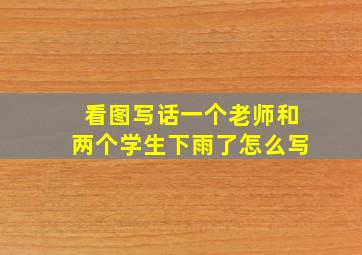 看图写话一个老师和两个学生下雨了怎么写